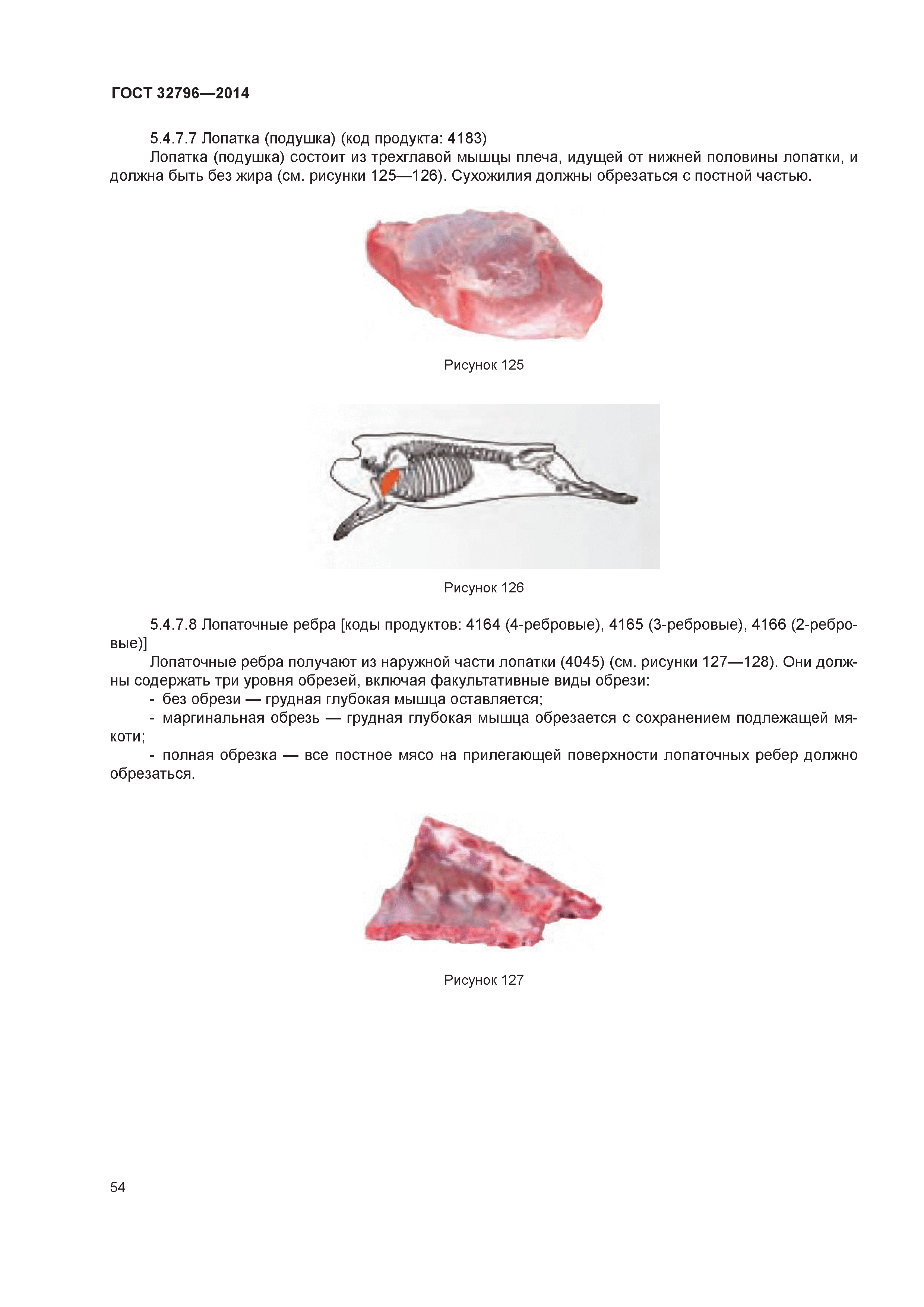 ГОСТ 32796—2014

5.4.7.7 Лопатка (подушка) (код продукта: 4183)

Лопатка (подушка) состоит из трехглавой мышцы плеча, идущей от нижней половины лопатки, и должна быть без жира (см. рисунки 125—126). Сухожилия должны обрезаться с постной частью.

Рисунок 125

Рисунок 126

5.4.7.8 Лопаточные ребра [коды продуктов: 4164 (4-ребровые), 4165 (3-ребровые), 4166 (2-ребровые)]

Лопаточные ребра получают из наружной части лопатки (4045) (см. рисунки 127—128). Они должны содержать три уровня обрезей, включая факультативные виды обрези:

- без обрези — грудная глубокая мышца оставляется;

- маргинальная обрезь — грудная глубокая мышца обрезается с сохранением подлежащей мякоти;

- полная обрезка — все постное мясо на прилегающей поверхности лопаточных ребер должно обрезаться.

Рисунок 127

54